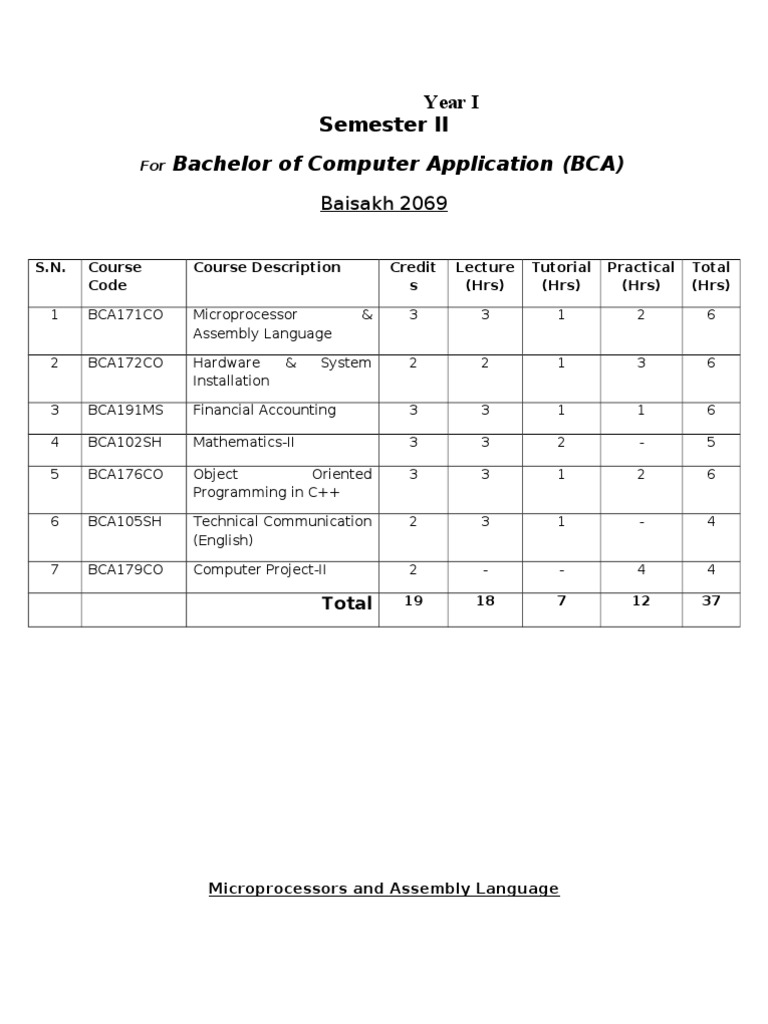 Year I
Semester II
For Bachelor of Computer Application (BCA)
Baisakh 2069

| S.N. | Course Code | Course Description | Credits | Lecture (Hrs) | Tutorial (Hrs) | Practical (Hrs) | Total (Hrs) |
|---|---|---|---|---|---|---|---|
| 1 | BCA171CO | Microprocessor & Assembly Language | 3 | 3 | 1 | 2 | 6 |
| 2 | BCA172CO | Hardware & System Installation | 2 | 2 | 1 | 3 | 6 |
| 3 | BCA191MS | Financial Accounting | 3 | 3 | 1 | 1 | 6 |
| 4 | BCA102SH | Mathematics-II | 3 | 3 | 2 | - | 5 |
| 5 | BCA176CO | Object Oriented Programming in C++ | 3 | 3 | 1 | 2 | 6 |
| 6 | BCA105SH | Technical Communication (English) | 2 | 3 | 1 | - | 4 |
| 7 | BCA179CO | Computer Project-II | 2 | - | - | 4 | 4 |
| | | Total | 19 | 18 | 7 | 12 | 37 |

Microprocessors and Assembly Language